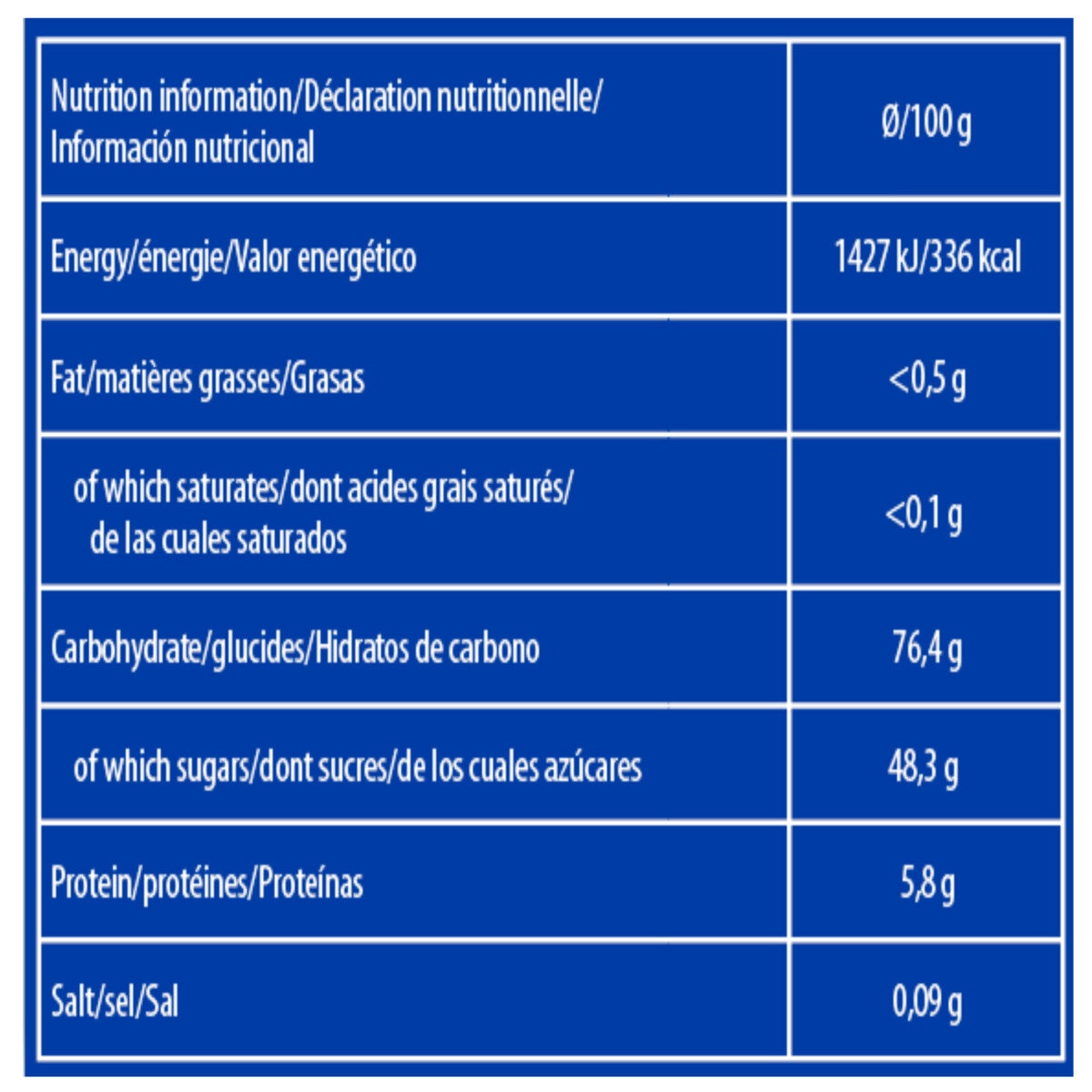 | Nutrition information/Déclaration nutritionnelle/ Información nutricional | Ø/100 g |
|---|---|
| Energy/énergie/Valor energético | 1427 kJ/336 kcal |
| Fat/matières grasses/Grasas | <0,5 g |
| of which saturates/dont acides grais saturés/ de las cuales saturados | <0,1 g |
| Carbohydrate/glucides/Hidratos de carbono | 76,4 g |
| of which sugars/dont sucres/de los cuales azúcares | 48,3 g |
| Protein/protéines/Proteínas | 5,8 g |
| Salt/sel/Sal | 0,09 g |